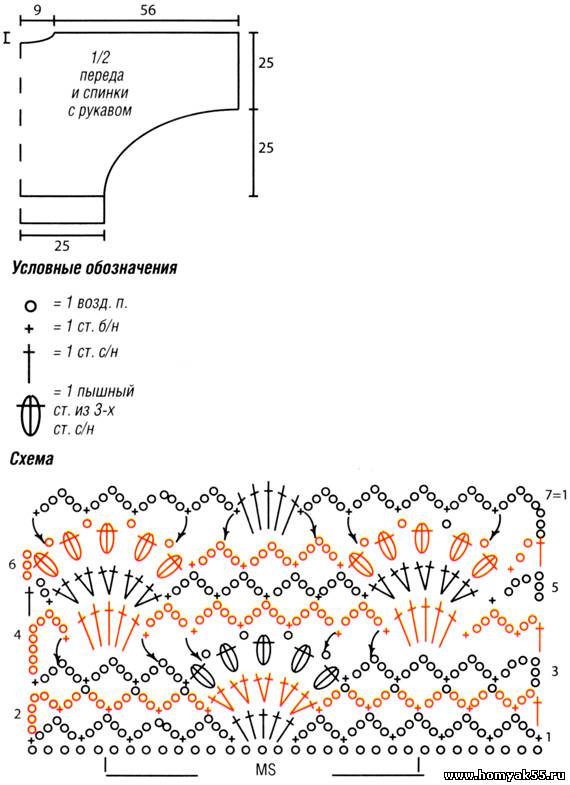 9
56
1
1/2 переда и спинки с рукавом
25
25
25

Условные обозначения

= 1 возд. п.
= 1 ст. б/н
= 1 ст. с/н
= 1 пышный ст. из 3-х ст. с/н

Схема

7=1
6
5
4
3
2
1
MS
www.homyak55.ru